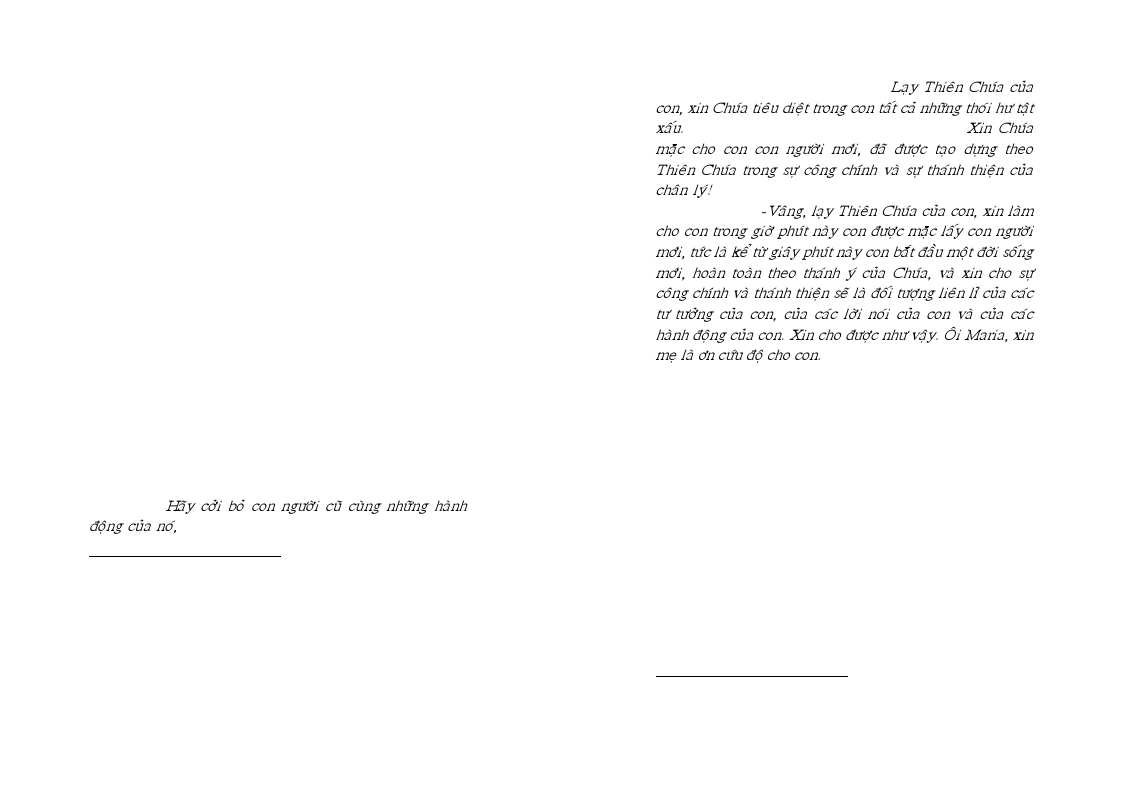 Hãy cởi bỏ con người cũ cùng những hành động của nó,

Lạy Thiên Chúa của con, xin Chúa tiêu diệt trong con tất cả những thói hư tật xấu. Xin Chúa mặc cho con con người mới, đã được tạo dựng theo Thiên Chúa trong sự công chính và sự thánh thiện của chân lý!

-Vâng, lạy Thiên Chúa của con, xin làm cho con trong giờ phút này con được mặc lấy con người mới, tức là kể từ giây phút này con bắt đầu một đời sống mới, hoàn toàn theo thánh ý của Chúa, và xin cho sự công chính và thánh thiện sẽ là đối tượng liên lỉ của các tư tưởng của con, của các lời nói của con và của các hành động của con. Xin cho được như vậy. Ôi Maria, xin mẹ là ơn cứu độ cho con.